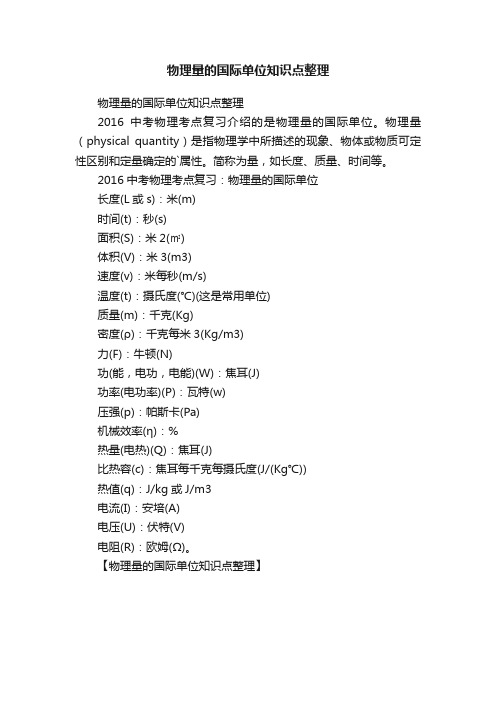 物理量的国际单位知识点整理

物理量的国际单位知识点整理

2016 中考物理考点复习介绍的是物理量的国际单位。物理量（physical quantity）是指物理学中所描述的现象、物体或物质可定性区别和定量确定的`属性。简称为量，如长度、质量、时间等。

2016 中考物理考点复习：物理量的国际单位

长度(L 或 s)：米(m)

时间(t)：秒(s)

面积(S)：米 2(㎡)

体积(V)：米 3(m3)

速度(v)：米每秒(m/s)

温度(t)：摄氏度(℃)(这是常用单位)

质量(m)：千克(Kg)

密度(ρ)：千克每米 3(Kg/m3)

力(F)：牛顿(N)

功(能，电功，电能)(W)：焦耳(J)

功率(电功率)(P)：瓦特(w)

压强(p)：帕斯卡(Pa)

机械效率(η)：%

热量(电热)(Q)：焦耳(J)

比热容(c)：焦耳每千克每摄氏度(J/(Kg℃))

热值(q)：J/kg 或 J/m3

电流(I)：安培(A)

电压(U)：伏特(V)

电阻(R)：欧姆(Ω)。

【物理量的国际单位知识点整理】